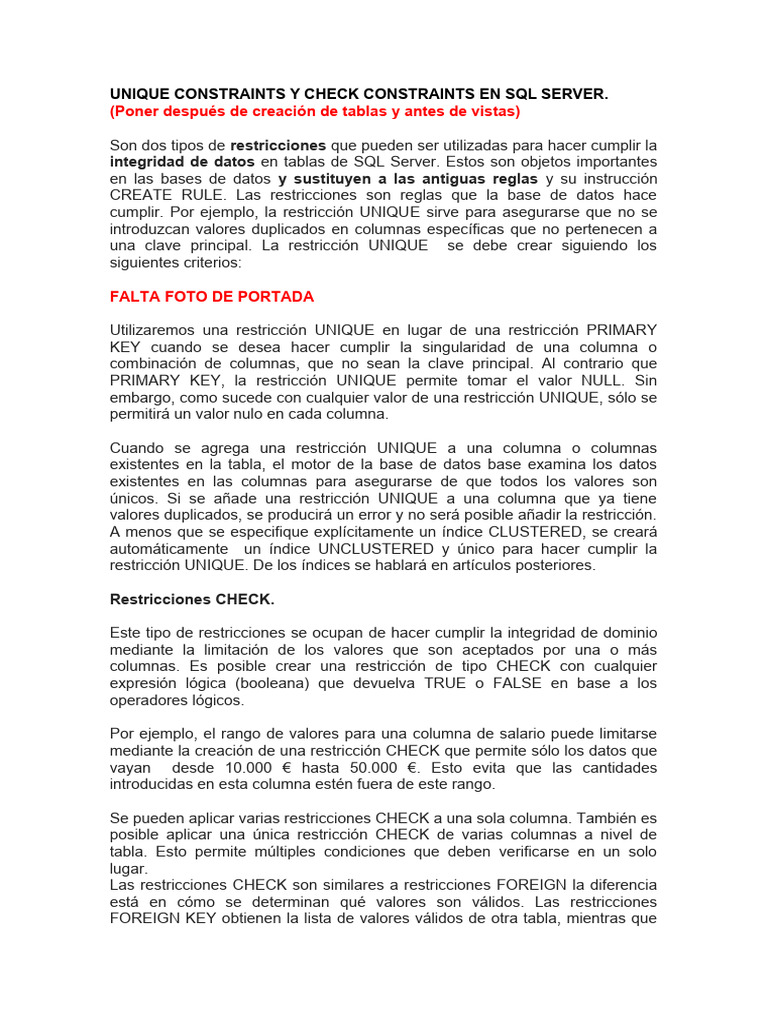 UNIQUE CONSTRAINTS Y CHECK CONSTRAINTS EN SQL SERVER.
(Poner después de creación de tablas y antes de vistas)

Son dos tipos de restricciones que pueden ser utilizadas para hacer cumplir la integridad de datos en tablas de SQL Server. Estos son objetos importantes en las bases de datos y sustituyen a las antiguas reglas y su instrucción CREATE RULE. Las restricciones son reglas que la base de datos hace cumplir. Por ejemplo, la restricción UNIQUE sirve para asegurarse que no se introduzcan valores duplicados en columnas específicas que no pertenecen a una clave principal. La restricción UNIQUE se debe crear siguiendo los siguientes criterios:

FALTA FOTO DE PORTADA

Utilizaremos una restricción UNIQUE en lugar de una restricción PRIMARY KEY cuando se desea hacer cumplir la singularidad de una columna o combinación de columnas, que no sean la clave principal. Al contrario que PRIMARY KEY, la restricción UNIQUE permite tomar el valor NULL. Sin embargo, como sucede con cualquier valor de una restricción UNIQUE, sólo se permitirá un valor nulo en cada columna.

Cuando se agrega una restricción UNIQUE a una columna o columnas existentes en la tabla, el motor de la base de datos base examina los datos existentes en las columnas para asegurarse de que todos los valores son únicos. Si se añade una restricción UNIQUE a una columna que ya tiene valores duplicados, se producirá un error y no será posible añadir la restricción. A menos que se especifique explícitamente un índice CLUSTERED, se creará automáticamente un índice UNCLUSTERED y único para hacer cumplir la restricción UNIQUE. De los índices se hablará en artículos posteriores.

Restricciones CHECK.

Este tipo de restricciones se ocupan de hacer cumplir la integridad de dominio mediante la limitación de los valores que son aceptados por una o más columnas. Es posible crear una restricción de tipo CHECK con cualquier expresión lógica (booleana) que devuelva TRUE o FALSE en base a los operadores lógicos.

Por ejemplo, el rango de valores para una columna de salario puede limitarse mediante la creación de una restricción CHECK que permite sólo los datos que vayan desde 10.000 € hasta 50.000 €. Esto evita que las cantidades introducidas en esta columna estén fuera de este rango.

Se pueden aplicar varias restricciones CHECK a una sola columna. También es posible aplicar una única restricción CHECK de varias columnas a nivel de tabla. Esto permite múltiples condiciones que deben verificarse en un solo lugar.
Las restricciones CHECK son similares a restricciones FOREIGN la diferencia está en cómo se determinan qué valores son válidos. Las restricciones FOREIGN KEY obtienen la lista de valores válidos de otra tabla, mientras que